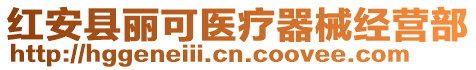 红安县丽可医疗器械经营部
http://hggeneiii.cn.coovee.com